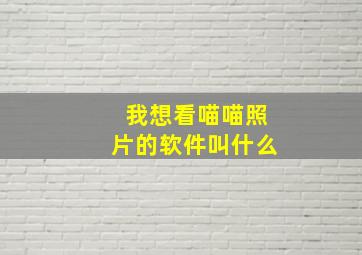 我想看喵喵照片的软件叫什么